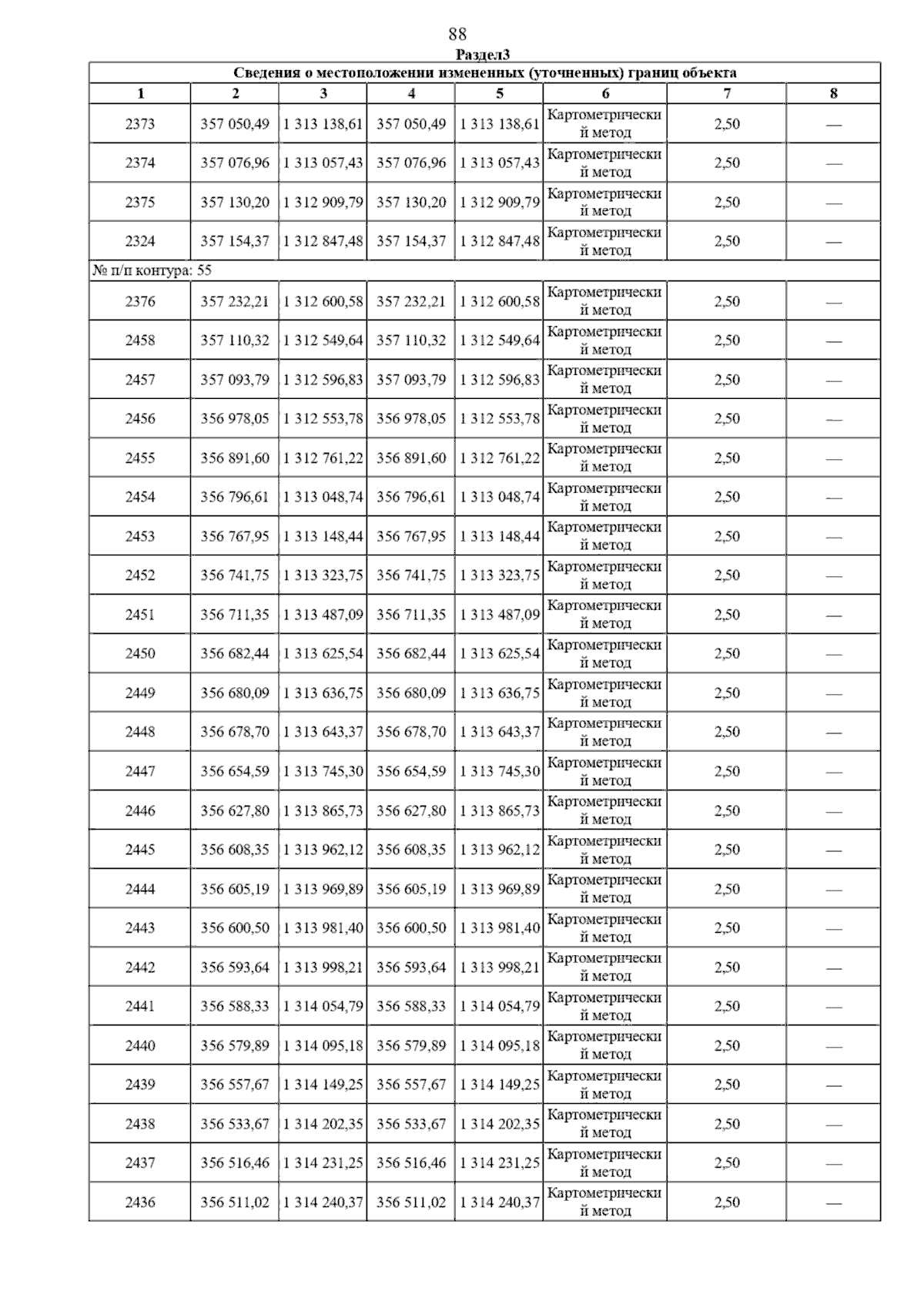 88

Раздел3

Сведения о местоположении измененных (уточненных) границ объекта

| 1 | 2 | 3 | 4 | 5 | 6 | 7 | 8 |
|---|---|---|---|---|---|---|---|
| 2373 | 357 050,49 | 1 313 138,61 | 357 050,49 | 1 313 138,61 | Картометрический метод | 2,50 | — |
| 2374 | 357 076,96 | 1 313 057,43 | 357 076,96 | 1 313 057,43 | Картометрический метод | 2,50 | — |
| 2375 | 357 130,20 | 1 312 909,79 | 357 130,20 | 1 312 909,79 | Картометрический метод | 2,50 | — |
| 2324 | 357 154,37 | 1 312 847,48 | 357 154,37 | 1 312 847,48 | Картометрический метод | 2,50 | — |
| № п/п контура: 55 | | | | | | | |
| 2376 | 357 232,21 | 1 312 600,58 | 357 232,21 | 1 312 600,58 | Картометрический метод | 2,50 | — |
| 2458 | 357 110,32 | 1 312 549,64 | 357 110,32 | 1 312 549,64 | Картометрический метод | 2,50 | — |
| 2457 | 357 093,79 | 1 312 596,83 | 357 093,79 | 1 312 596,83 | Картометрический метод | 2,50 | — |
| 2456 | 356 978,05 | 1 312 553,78 | 356 978,05 | 1 312 553,78 | Картометрический метод | 2,50 | — |
| 2455 | 356 891,60 | 1 312 761,22 | 356 891,60 | 1 312 761,22 | Картометрический метод | 2,50 | — |
| 2454 | 356 796,61 | 1 313 048,74 | 356 796,61 | 1 313 048,74 | Картометрический метод | 2,50 | — |
| 2453 | 356 767,95 | 1 313 148,44 | 356 767,95 | 1 313 148,44 | Картометрический метод | 2,50 | — |
| 2452 | 356 741,75 | 1 313 323,75 | 356 741,75 | 1 313 323,75 | Картометрический метод | 2,50 | — |
| 2451 | 356 711,35 | 1 313 487,09 | 356 711,35 | 1 313 487,09 | Картометрический метод | 2,50 | — |
| 2450 | 356 682,44 | 1 313 625,54 | 356 682,44 | 1 313 625,54 | Картометрический метод | 2,50 | — |
| 2449 | 356 680,09 | 1 313 636,75 | 356 680,09 | 1 313 636,75 | Картометрический метод | 2,50 | — |
| 2448 | 356 678,70 | 1 313 643,37 | 356 678,70 | 1 313 643,37 | Картометрический метод | 2,50 | — |
| 2447 | 356 654,59 | 1 313 745,30 | 356 654,59 | 1 313 745,30 | Картометрический метод | 2,50 | — |
| 2446 | 356 627,80 | 1 313 865,73 | 356 627,80 | 1 313 865,73 | Картометрический метод | 2,50 | — |
| 2445 | 356 608,35 | 1 313 962,12 | 356 608,35 | 1 313 962,12 | Картометрический метод | 2,50 | — |
| 2444 | 356 605,19 | 1 313 969,89 | 356 605,19 | 1 313 969,89 | Картометрический метод | 2,50 | — |
| 2443 | 356 600,50 | 1 313 981,40 | 356 600,50 | 1 313 981,40 | Картометрический метод | 2,50 | — |
| 2442 | 356 593,64 | 1 313 998,21 | 356 593,64 | 1 313 998,21 | Картометрический метод | 2,50 | — |
| 2441 | 356 588,33 | 1 314 054,79 | 356 588,33 | 1 314 054,79 | Картометрический метод | 2,50 | — |
| 2440 | 356 579,89 | 1 314 095,18 | 356 579,89 | 1 314 095,18 | Картометрический метод | 2,50 | — |
| 2439 | 356 557,67 | 1 314 149,25 | 356 557,67 | 1 314 149,25 | Картометрический метод | 2,50 | — |
| 2438 | 356 533,67 | 1 314 202,35 | 356 533,67 | 1 314 202,35 | Картометрический метод | 2,50 | — |
| 2437 | 356 516,46 | 1 314 231,25 | 356 516,46 | 1 314 231,25 | Картометрический метод | 2,50 | — |
| 2436 | 356 511,02 | 1 314 240,37 | 356 511,02 | 1 314 240,37 | Картометрический метод | 2,50 | — |